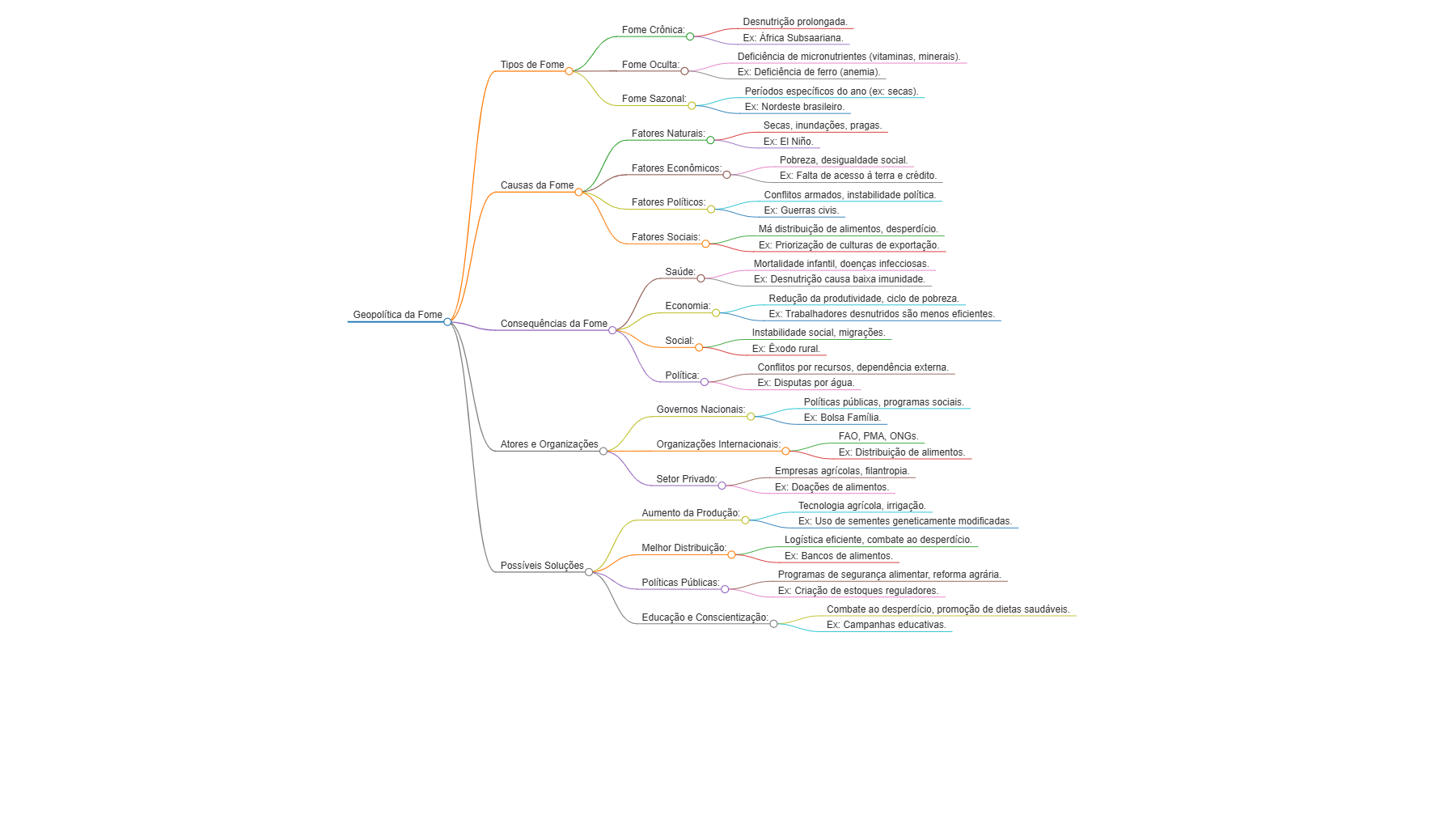 Geopolítica da Fome

Tipos de Fome
Fome Crônica:
Desnutrição prolongada.
Ex: África Subsaariana.
Fome Oculta:
Deficiência de micronutrientes (vitaminas, minerais).
Ex: Deficiência de ferro (anemia).
Fome Sazonal:
Períodos específicos do ano (ex: secas).
Ex: Nordeste brasileiro.

Causas da Fome
Fatores Naturais:
Secas, inundações, pragas.
Ex: El Niño.
Fatores Econômicos:
Pobreza, desigualdade social.
Ex: Falta de acesso à terra e crédito.
Fatores Políticos:
Conflitos armados, instabilidade política.
Ex: Guerras civis.
Fatores Sociais:
Má distribuição de alimentos, desperdício.
Ex: Priorização de culturas de exportação.

Consequências da Fome
Saúde:
Mortalidade infantil, doenças infecciosas.
Ex: Desnutrição causa baixa imunidade.
Economia:
Redução da produtividade, ciclo de pobreza.
Ex: Trabalhadores desnutridos são menos eficientes.
Social:
Instabilidade social, migrações.
Ex: Êxodo rural.
Política:
Conflitos por recursos, dependência externa.
Ex: Disputas por água.

Atores e Organizações
Governos Nacionais:
Políticas públicas, programas sociais.
Ex: Bolsa Família.
Organizações Internacionais:
FAO, PMA, ONGs.
Ex: Distribuição de alimentos.
Setor Privado:
Empresas agrícolas, filantropia.
Ex: Doações de alimentos.

Possíveis Soluções
Aumento da Produção:
Tecnologia agrícola, irrigação.
Ex: Uso de sementes geneticamente modificadas.
Melhor Distribuição:
Logística eficiente, combate ao desperdício.
Ex: Bancos de alimentos.
Políticas Públicas:
Programas de segurança alimentar, reforma agrária.
Ex: Criação de estoques reguladores.
Educação e Conscientização:
Combate ao desperdício, promoção de dietas saudáveis.
Ex: Campanhas educativas.